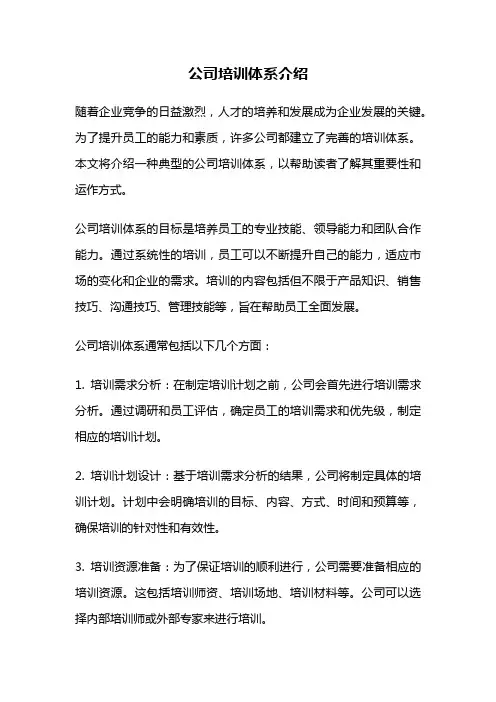 公司培训体系介绍

随着企业竞争的日益激烈，人才的培养和发展成为企业发展的关键。为了提升员工的能力和素质，许多公司都建立了完善的培训体系。本文将介绍一种典型的公司培训体系，以帮助读者了解其重要性和运作方式。

公司培训体系的目标是培养员工的专业技能、领导能力和团队合作能力。通过系统性的培训，员工可以不断提升自己的能力，适应市场的变化和企业的需求。培训的内容包括但不限于产品知识、销售技巧、沟通技巧、管理技能等，旨在帮助员工全面发展。

公司培训体系通常包括以下几个方面：

1. 培训需求分析：在制定培训计划之前，公司会首先进行培训需求分析。通过调研和员工评估，确定员工的培训需求和优先级，制定相应的培训计划。

2. 培训计划设计：基于培训需求分析的结果，公司将制定具体的培训计划。计划中会明确培训的目标、内容、方式、时间和预算等，确保培训的针对性和有效性。

3. 培训资源准备：为了保证培训的顺利进行，公司需要准备相应的培训资源。这包括培训师资、培训场地、培训材料等。公司可以选择内部培训师或外部专家来进行培训。